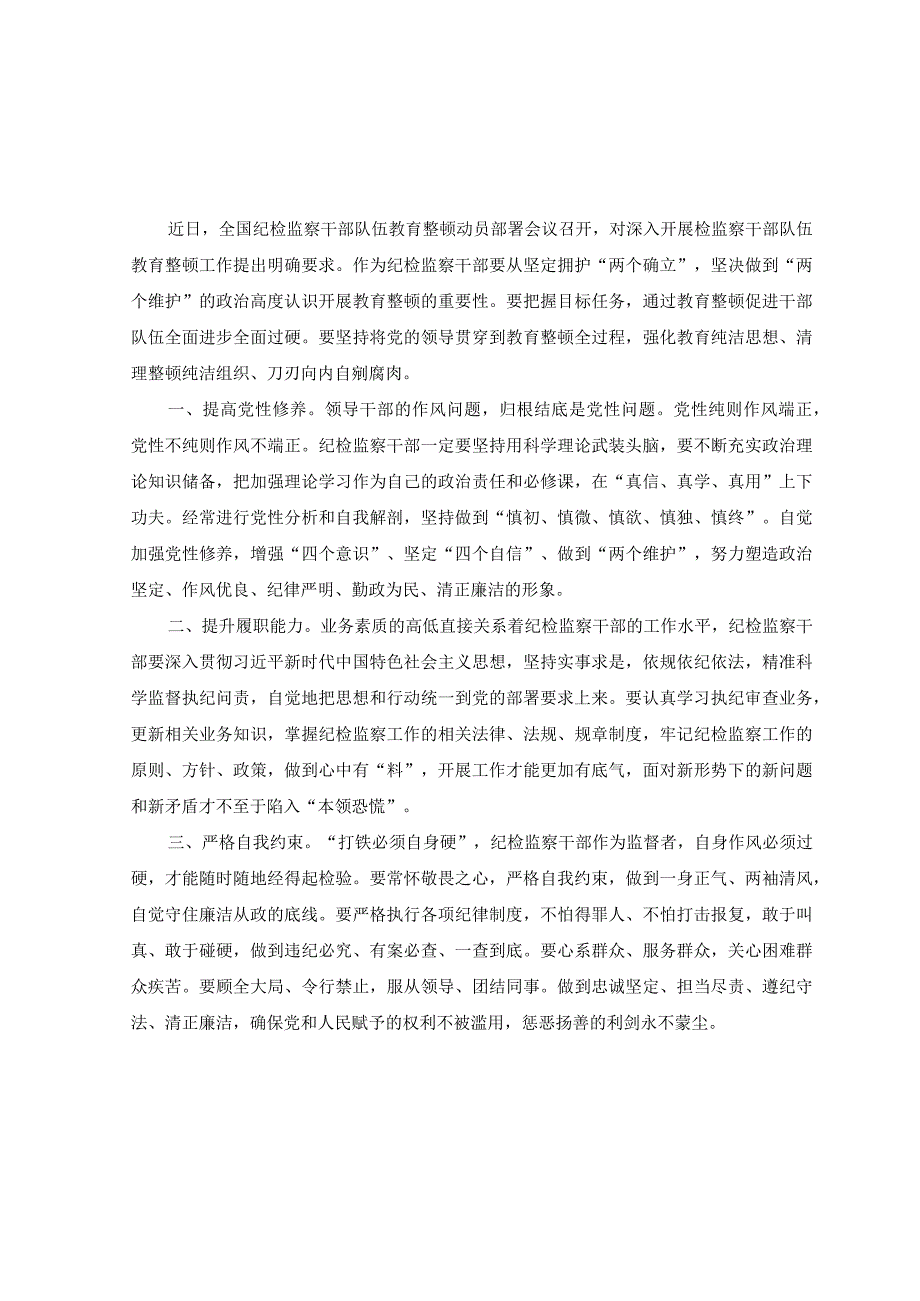 近日，全国纪检监察干部队伍教育整顿动员部署会议召开，对深入开展检监察干部队伍教育整顿工作提出明确要求。作为纪检监察干部要从坚定拥护“两个确立”，坚决做到“两个维护”的政治高度认识开展教育整顿的重要性。要把握目标任务，通过教育整顿促进干部队伍全面进步全面过硬。要坚持将党的领导贯穿到教育整顿全过程，强化教育纯洁思想、清理整顿纯洁组织、刀刃向内自剜腐肉。

一、提高党性修养。领导干部的作风问题，归根结底是党性问题。党性纯则作风端正，党性不纯则作风不端正。纪检监察干部一定要坚持用科学理论武装头脑，要不断充实政治理论知识储备，把加强理论学习作为自己的政治责任和必修课，在“真信、真学、真用”上下功夫。经常进行党性分析和自我解剖，坚持做到“慎初、慎微、慎欲、慎独、慎终”。自觉加强党性修养，增强“四个意识”、坚定“四个自信”、做到“两个维护”，努力塑造政治坚定、作风优良、纪律严明、勤政为民、清正廉洁的形象。

二、提升履职能力。业务素质的高低直接关系着纪检监察干部的工作水平，纪检监察干部要深入贯彻习近平新时代中国特色社会主义思想，坚持实事求是，依规依纪依法，精准科学监督执纪问责，自觉地把思想和行动统一到党的部署要求上来。要认真学习执纪审查业务，更新相关业务知识，掌握纪检监察工作的相关法律、法规、规章制度，牢记纪检监察工作的原则、方针、政策，做到心中有“料”，开展工作才能更加有底气，面对新形势下的新问题和新矛盾才不至于陷入“本领恐慌”。

三、严格自我约束。“打铁必须自身硬”，纪检监察干部作为监督者，自身作风必须过硬，才能随时随地经得起检验。要常怀敬畏之心，严格自我约束，做到一身正气、两袖清风，自觉守住廉洁从政的底线。要严格执行各项纪律制度，不怕得罪人、不怕打击报复，敢于叫真、敢于碰硬，做到违纪必究、有案必查、一查到底。要心系群众、服务群众，关心困难群众疾苦。要顾全大局、令行禁止，服从领导、团结同事。做到忠诚坚定、担当尽责、遵纪守法、清正廉洁，确保党和人民赋予的权利不被滥用，惩恶扬善的利剑永不蒙尘。